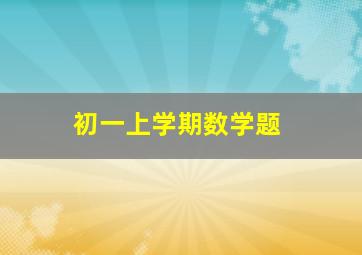 初一上学期数学题